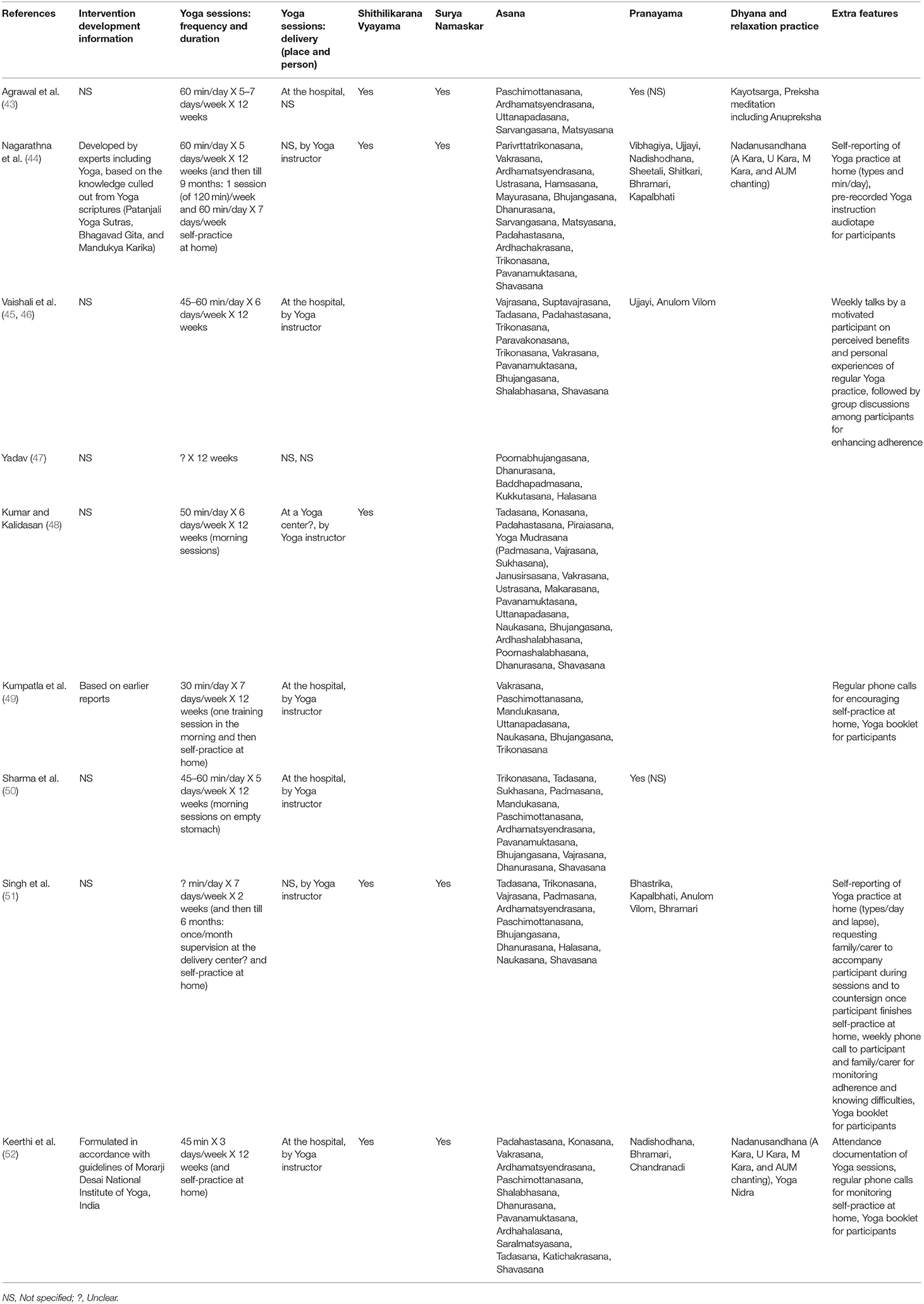 | References | Intervention development information | Yoga sessions: frequency and duration | Yoga sessions: delivery (place and person) | Shithilikarana Vyayama | Surya Namaskar | Asana | Pranayama | Dhyana and relaxation practice | Extra features |
|---|---|---|---|---|---|---|---|---|---|
| Agrawal et al. (43) | NS | 60 min/day X 5–7 days/week X 12 weeks | At the hospital, NS | Yes | Yes | Paschimottanasana, Ardhamatsyendrasana, Uttanapadasana, Sarvangasana, Matsyasana | Yes (NS) | Kayotsarga, Preksha meditation including Anupreksha | |
| Nagarathna et al. (44) | Developed by experts including Yoga, based on the knowledge culled out from Yoga scriptures (Patanjali Yoga Sutras, Bhagavad Gita, and Mandukya Karika) | 60 min/day X 5 days/week X 12 weeks (and then till 9 months: 1 session (of 120 min)/week and 60 min/day X 7 days/week self-practice at home) | NS, by Yoga instructor | Yes | Yes | Parivrttatrikonasana, Vakrasana, Ardhamatsyendrasana, Ustrasana, Hamsasana, Mayurasana, Bhujangasana, Dhanurasana, Sarvangasana, Matsyasana, Padahastasana, Ardhachakrasana, Trikonasana, Pavanamuktasana, Shavasana | Vibhagiya, Ujjayi, Nadishodhana, Sheetali, Shitkari, Bhramari, Kapalbhati | Nadanusandhana (A Kara, U Kara, M Kara, and AUM chanting) | Self-reporting of Yoga practice at home (types and min/day), pre-recorded Yoga instruction audiotape for participants |
| Vaishali et al. (45, 46) | NS | 45–60 min/day X 6 days/week X 12 weeks | At the hospital, by Yoga instructor | | | Vajrasana, Suptavajrasana, Tadasana, Padahastasana, Trikonasana, Paravakonasana, Trikonasana, Vakrasana, Pavanamuktasana, Bhujangasana, Shalabhasana, Shavasana | Ujjayi, Anulom Vilom | | Weekly talks by a motivated participant on perceived benefits and personal experiences of regular Yoga practice, followed by group discussions among participants for enhancing adherence |
| Yadav (47) | NS | ? X 12 weeks | NS, NS | | | Poornabhujangasana, Dhanurasana, Baddhapadmasana, Kukkutasana, Halasana | | | |
| Kumar and Kalidasan (48) | NS | 50 min/day X 6 days/week X 12 weeks (morning sessions) | At a Yoga center?, by Yoga instructor | Yes | | Tadasana, Konasana, Padahastasana, Piraiasana, Yoga Mudrasana (Padmasana, Vajrasana, Sukhasana), Janusirsasana, Vakrasana, Ustrasana, Makarasana, Pavanamuktasana, Uttanapadasana, Naukasana, Bhujangasana, Ardhashalabhasana, Poornashalabhasana, Dhanurasana, Shavasana | | | |
| Kumpatla et al. (49) | Based on earlier reports | 30 min/day X 7 days/week X 12 weeks (one training session in the morning and then self-practice at home) | At the hospital, by Yoga instructor | | | Vakrasana, Paschimottanasana, Mandukasana, Uttanapadasana, Naukasana, Bhujangasana, Trikonasana | | | Regular phone calls for encouraging self-practice at home, Yoga booklet for participants |
| Sharma et al. (50) | NS | 45–60 min/day X 5 days/week X 12 weeks (morning sessions on empty stomach) | At the hospital, by Yoga instructor | | | Trikonasana, Tadasana, Sukhasana, Padmasana, Mandukasana, Paschimottanasana, Ardhamatsyendrasana, Pavanamuktasana, Bhujangasana, Vajrasana, Dhanurasana, Shavasana | Yes (NS) | | |
| Singh et al. (51) | NS | ? min/day X 7 days/week X 2 weeks (and then till 6 months: once/month supervision at the delivery center? and self-practice at home) | NS, by Yoga instructor | Yes | Yes | Tadasana, Trikonasana, Vajrasana, Padmasana, Ardhamatsyendrasana, Paschimottanasana, Bhujangasana, Dhanurasana, Halasana, Naukasana, Shavasana | Bhastrika, Kapalbhati, Anulom Vilom, Bhramari | | Self-reporting of Yoga practice at home (types/day and lapse), requesting family/carer to accompany participant during sessions and to countersign once participant finishes self-practice at home, weekly phone call to participant and family/carer for monitoring adherence and knowing difficulties, Yoga booklet for participants |
| Keerthi et al. (52) | Formulated in accordance with guidelines of Morarji Desai National Institute of Yoga, India | 45 min X 3 days/week X 12 weeks (and self-practice at home) | At the hospital, by Yoga instructor | Yes | Yes | Padahastasana, Konasana, Vakrasana, Ardhamatsyendrasana, Paschimottanasana, Shalabhasana, Dhanurasana, Pavanamuktasana, Ardhahalasana, Saralmatsyasana, Tadasana, Katichakrasana, Shavasana | Nadishodhana, Bhramari, Chandranadi | Nadanusandhana (A Kara, U Kara, M Kara, and AUM chanting), Yoga Nidra | Attendance documentation of Yoga sessions, regular phone calls for monitoring self-practice at home, Yoga booklet for participants |

NS, Not specified; ?, Unclear.